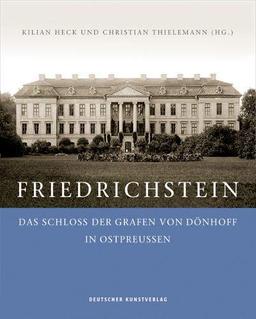 KILIAN HECK UND CHRISTIAN THIELEMANN (HG.)

FRIEDRICHSTEIN

DAS SCHLOSS DER GRAFEN VON DÖNHOFF IN OSTPREUSSEN

DEUTSCHER KUNSTVERLAG